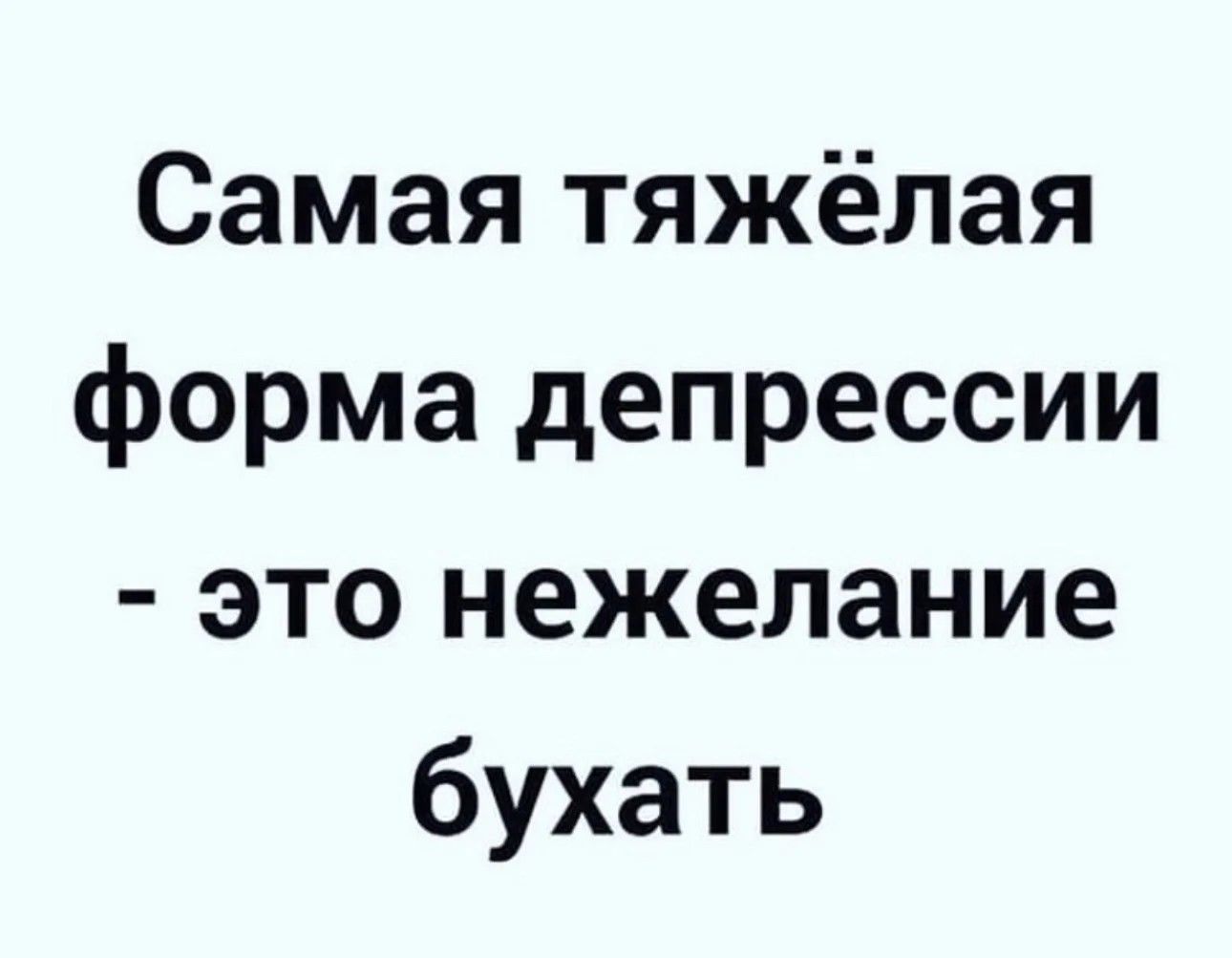 Самая тяжёлая форма депрессии - это нежелание бухать